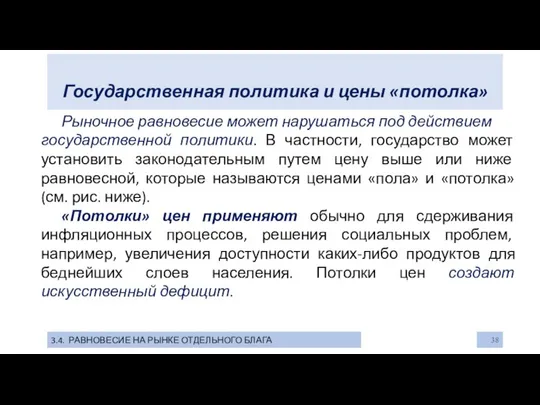 Государственная политика и цены «потолка»

Рыночное равновесие может нарушаться под действием государственной политики. В частности, государство может установить законодательным путем цену выше или ниже равновесной, которые называются ценами «пола» и «потолка» (см. рис. ниже).

«Потолки» цен применяют обычно для сдерживания инфляционных процессов, решения социальных проблем, например, увеличения доступности каких-либо продуктов для беднейших слоев населения. Потолки цен создают искусственный дефицит.

3.4. РАВНОВЕСИЕ НА РЫНКЕ ОТДЕЛЬНОГО БЛАГА

38